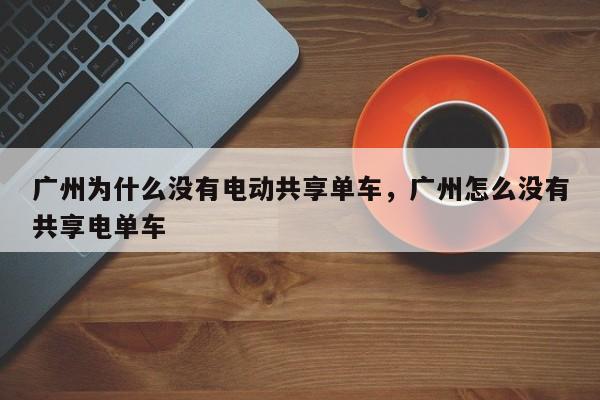 广州为什么没有电动共享单车，广州怎么没有共享电单车